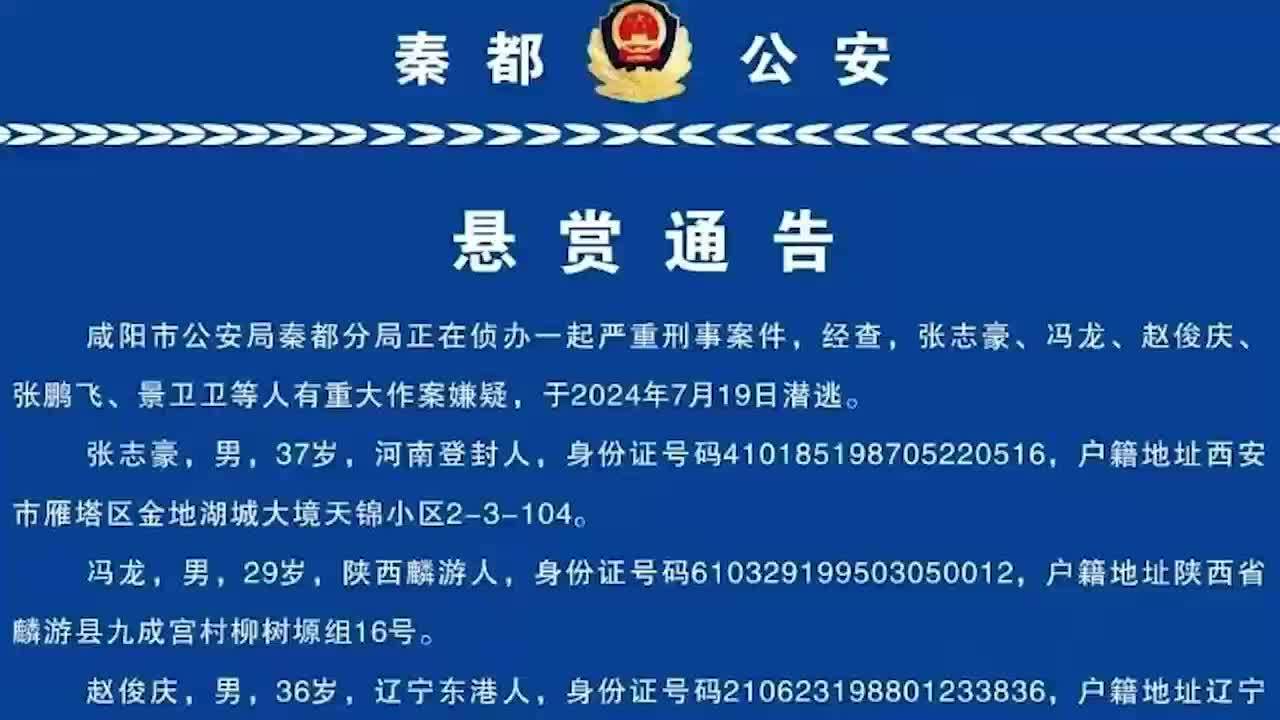 秦都 公安

悬赏通告

咸阳市公安局秦都分局正在侦办一起严重刑事案件，经查，张志豪、冯龙、赵俊庆、张鹏飞、景卫卫等人有重大作案嫌疑，于2024年7月19日潜逃。

张志豪，男，37岁，河南登封人，身份证号码410185198705220516，户籍地址西安市雁塔区金地湖城大境天锦小区2-3-104。

冯龙，男，29岁，陕西麟游人，身份证号码610329199503050012，户籍地址陕西省麟游县九成宫村柳树塬组16号。

赵俊庆，男，36岁，辽宁东港人，身份证号码210623198801233836，户籍地址辽宁